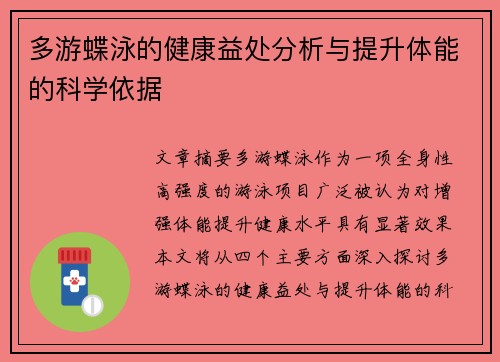 多游蝶泳的健康益处分析与提升体能的科学依据

文章摘要多游蝶泳作为一项全身性高强度的游泳项目广泛被认为对增强体能提升健康水平具有显著效果本文将从四个主要方面深入探讨多游蝶泳的健康益处与提升体能的科